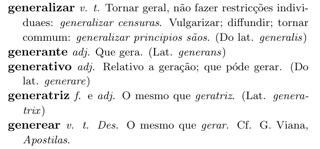 generalizar v. t. Tornar geral, não fazer restricções individuaes: generalizar censuras. Vulgarizar; diffundir; tornar commum: generalizar principios sãos. (Do lat. generalis)

generante adj. Que gera. (Lat. generans)

generativo adj. Relativo a geração; que póde gerar. (Do lat. generare)

generatriz f. e adj. O mesmo que geratriz. (Lat. generatrix)

generear v. t. Des. O mesmo que gerar. Cf. G. Viana, Apostilas.